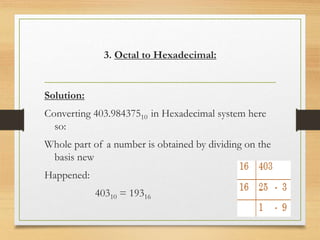 3. Octal to Hexadecimal:

Solution:

Converting $403.984375_{10}$ in Hexadecimal system here so:

Whole part of a number is obtained by dividing on the basis new

Happened:

$403_{10} = 193_{16}$

| 16 | 403 |
|---|---|
| 16 | 25 - 3 |
| | 1 - 9 |